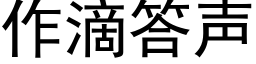 作滴答声